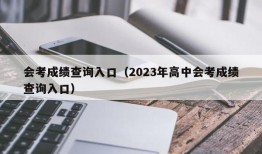 会考成绩查询入口（2023年高中会考成绩查询入口）